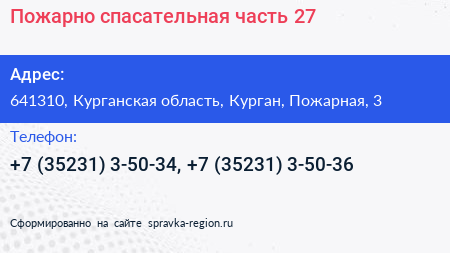 Пожарно спасательная часть 27

Адрес:
641310, Курганская область, Курган, Пожарная, 3

Телефон:
+7 (35231) 3-50-34, +7 (35231) 3-50-36

Сформированно на сайте spravka-region.ru